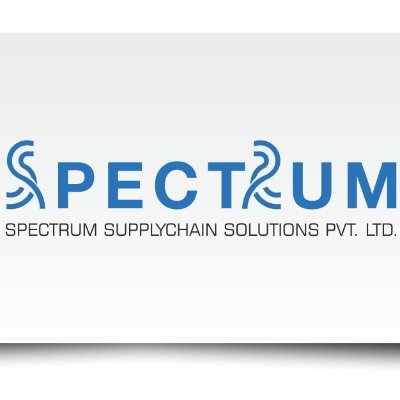 SPECTRUM

SPECTRUM SUPPLYCHAIN SOLUTIONS PVT. LTD.